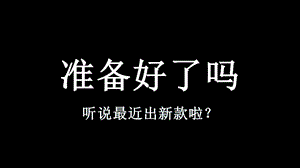 准备好了吗

听说最近出新款啦？